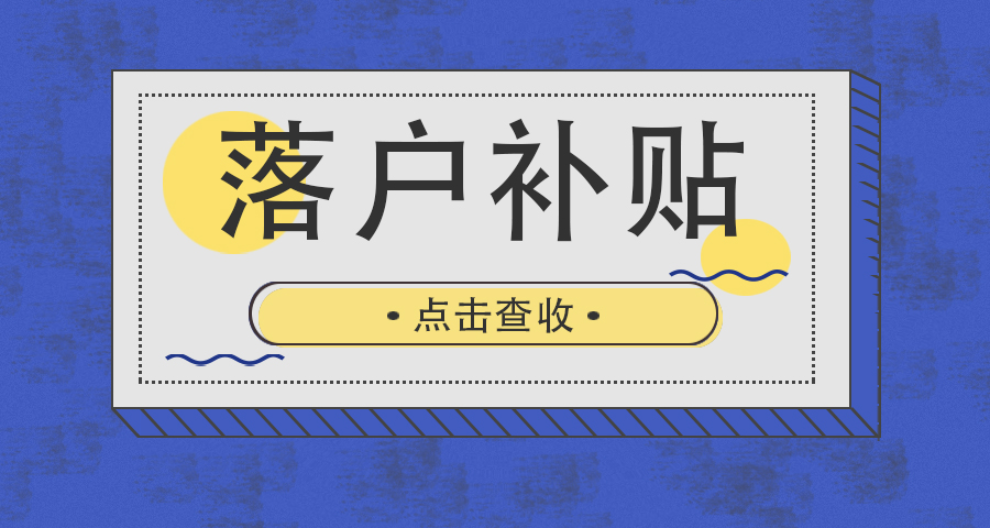 落户补贴

• 点击查收 •